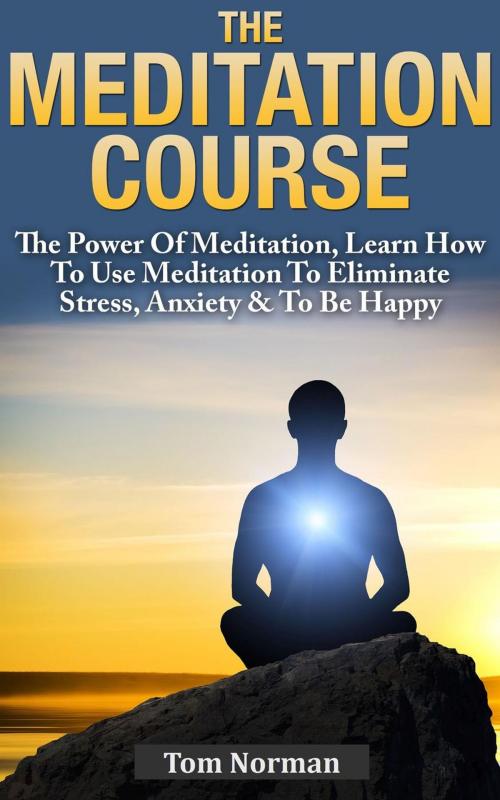 THE
MEDITATION
COURSE

The Power Of Meditation, Learn How To Use Meditation To Eliminate Stress, Anxiety & To Be Happy

Tom Norman